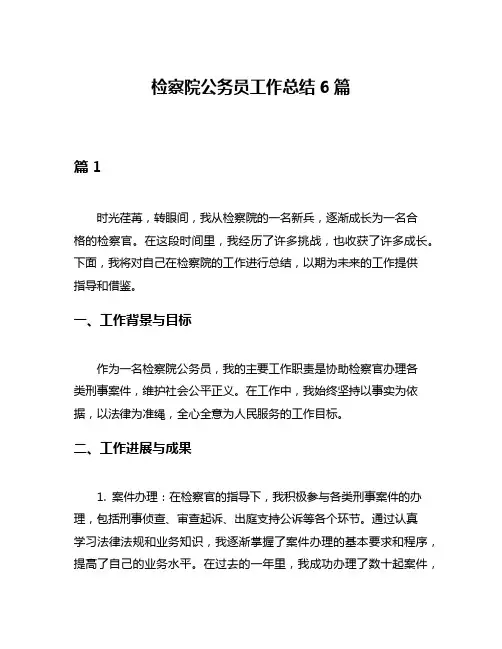 检察院公务员工作总结 6 篇

篇 1

时光荏苒，转眼间，我从检察院的一名新兵，逐渐成长为一名合格的检察官。在这段时间里，我经历了许多挑战，也收获了许多成长。下面，我将对自己在检察院的工作进行总结，以期为未来的工作提供指导和借鉴。

一、工作背景与目标

作为一名检察院公务员，我的主要工作职责是协助检察官办理各类刑事案件，维护社会公平正义。在工作中，我始终坚持以事实为依据，以法律为准绳，全心全意为人民服务的工作目标。

二、工作进展与成果

1. 案件办理：在检察官的指导下，我积极参与各类刑事案件的办理，包括刑事侦查、审查起诉、出庭支持公诉等各个环节。通过认真学习法律法规和业务知识，我逐渐掌握了案件办理的基本要求和程序，提高了自己的业务水平。在过去的一年里，我成功办理了数十起案件，